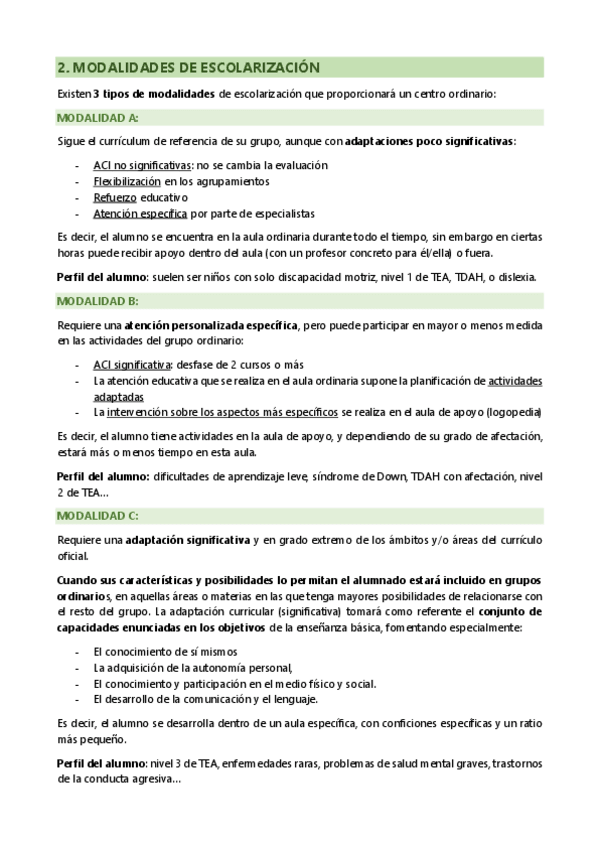 2. MODALIDADES DE ESCOLARIZACIÓN

Existen 3 tipos de modalidades de escolarización que proporcionará un centro ordinario:

MODALIDAD A:

Sigue el currículum de referencia de su grupo, aunque con adaptaciones poco significativas:

- ACI no significativas: no se cambia la evaluación
- Flexibilización en los agrupamientos
- Refuerzo educativo
- Atención específica por parte de especialistas

Es decir, el alumno se encuentra en la aula ordinaria durante todo el tiempo, sin embargo en ciertas horas puede recibir apoyo dentro del aula (con un profesor concreto para él/ella) o fuera.

Perfil del alumno: suelen ser niños con solo discapacidad motriz, nivel 1 de TEA, TDAH, o dislexia.

MODALIDAD B:

Requiere una atención personalizada específica, pero puede participar en mayor o menos medida en las actividades del grupo ordinario:

- ACI significativa: desfase de 2 cursos o más
- La atención educativa que se realiza en el aula ordinaria supone la planificación de actividades adaptadas
- La intervención sobre los aspectos más específicos se realiza en el aula de apoyo (logopedia)

Es decir, el alumno tiene actividades en la aula de apoyo, y dependiendo de su grado de afectación, estará más o menos tiempo en esta aula.

Perfil del alumno: dificultades de aprendizaje leve, síndrome de Down, TDAH con afectación, nivel 2 de TEA...

MODALIDAD C:

Requiere una adaptación significativa y en grado extremo de los ámbitos y/o áreas del currículo oficial.

Cuando sus características y posibilidades lo permitan el alumnado estará incluido en grupos ordinarios, en aquellas áreas o materias en las que tenga mayores posibilidades de relacionarse con el resto del grupo. La adaptación curricular (significativa) tomará como referente el conjunto de capacidades enunciadas en los objetivos de la enseñanza básica, fomentando especialmente:

- El conocimiento de sí mismos
- La adquisición de la autonomía personal,
- El conocimiento y participación en el medio físico y social.
- El desarrollo de la comunicación y el lenguaje.

Es decir, el alumno se desarrolla dentro de un aula específica, con conficiones específicas y un ratio más pequeño.

Perfil del alumno: nivel 3 de TEA, enfermedades raras, problemas de salud mental graves, trastornos de la conducta agresiva...